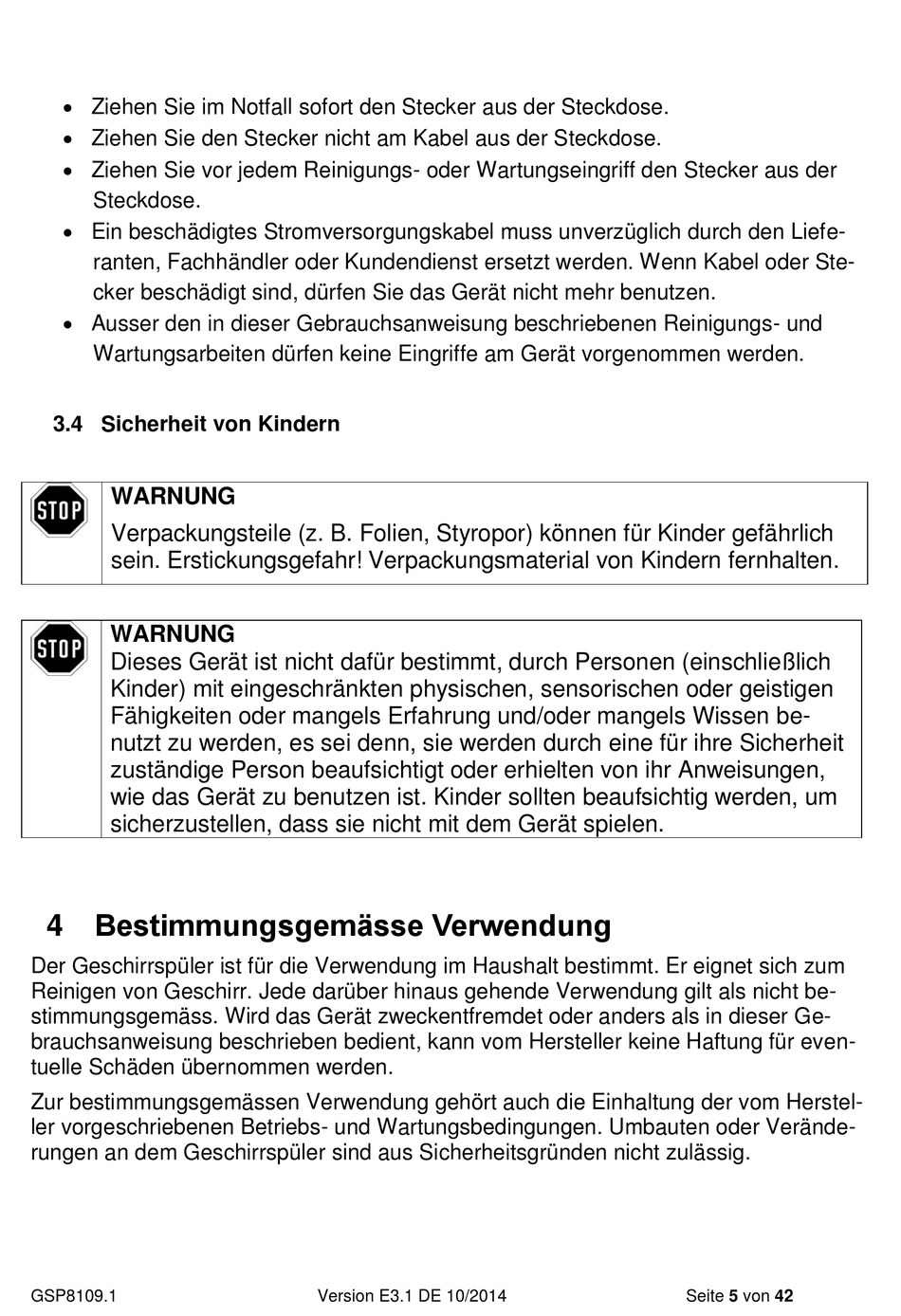 • Ziehen Sie im Notfall sofort den Stecker aus der Steckdose.
• Ziehen Sie den Stecker nicht am Kabel aus der Steckdose.
• Ziehen Sie vor jedem Reinigungs- oder Wartungseingriff den Stecker aus der Steckdose.
• Ein beschädigtes Stromversorgungskabel muss unverzüglich durch den Lieferanten, Fachhändler oder Kundendienst ersetzt werden. Wenn Kabel oder Stecker beschädigt sind, dürfen Sie das Gerät nicht mehr benutzen.
• Ausser den in dieser Gebrauchsanweisung beschriebenen Reinigungs- und Wartungsarbeiten dürfen keine Eingriffe am Gerät vorgenommen werden.

3.4 Sicherheit von Kindern

STOP
WARNUNG
Verpackungsteile (z. B. Folien, Styropor) können für Kinder gefährlich sein. Erstickungsgefahr! Verpackungsmaterial von Kindern fernhalten.

STOP
WARNUNG
Dieses Gerät ist nicht dafür bestimmt, durch Personen (einschließlich Kinder) mit eingeschränkten physischen, sensorischen oder geistigen Fähigkeiten oder mangels Erfahrung und/oder mangels Wissen benutzt zu werden, es sei denn, sie werden durch eine für ihre Sicherheit zuständige Person beaufsichtigt oder erhielten von ihr Anweisungen, wie das Gerät zu benutzen ist. Kinder sollten beaufsichtig werden, um sicherzustellen, dass sie nicht mit dem Gerät spielen.

4 Bestimmungsgemässe Verwendung

Der Geschirrspüler ist für die Verwendung im Haushalt bestimmt. Er eignet sich zum Reinigen von Geschirr. Jede darüber hinaus gehende Verwendung gilt als nicht bestimmungsgemäss. Wird das Gerät zweckentfremdet oder anders als in dieser Gebrauchsanweisung beschrieben bedient, kann vom Hersteller keine Haftung für eventuelle Schäden übernommen werden.

Zur bestimmungsgemässen Verwendung gehört auch die Einhaltung der vom Hersteller vorgeschriebenen Betriebs- und Wartungsbedingungen. Umbauten oder Veränderungen an dem Geschirrspüler sind aus Sicherheitsgründen nicht zulässig.

GSP8109.1 Version E3.1 DE 10/2014 Seite 5 von 42